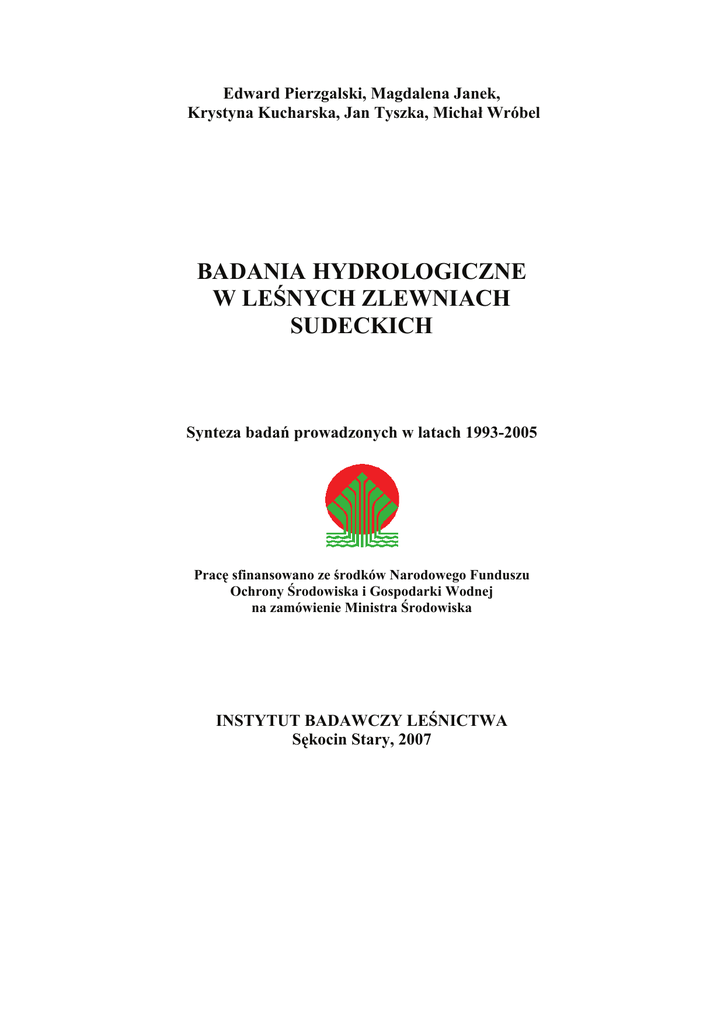 Edward Pierzgalski, Magdalena Janek, Krystyna Kucharska, Jan Tyszka, Michał Wróbel

BADANIA HYDROLOGICZNE W LEŚNYCH ZLEWNIACH SUDECKICH

Synteza badań prowadzonych w latach 1993-2005

Pracę sfinansowano ze środków Narodowego Funduszu Ochrony Środowiska i Gospodarki Wodnej na zamówienie Ministra Środowiska

INSTYTUT BADAWCZY LEŚNICTWA
Sękocin Stary, 2007